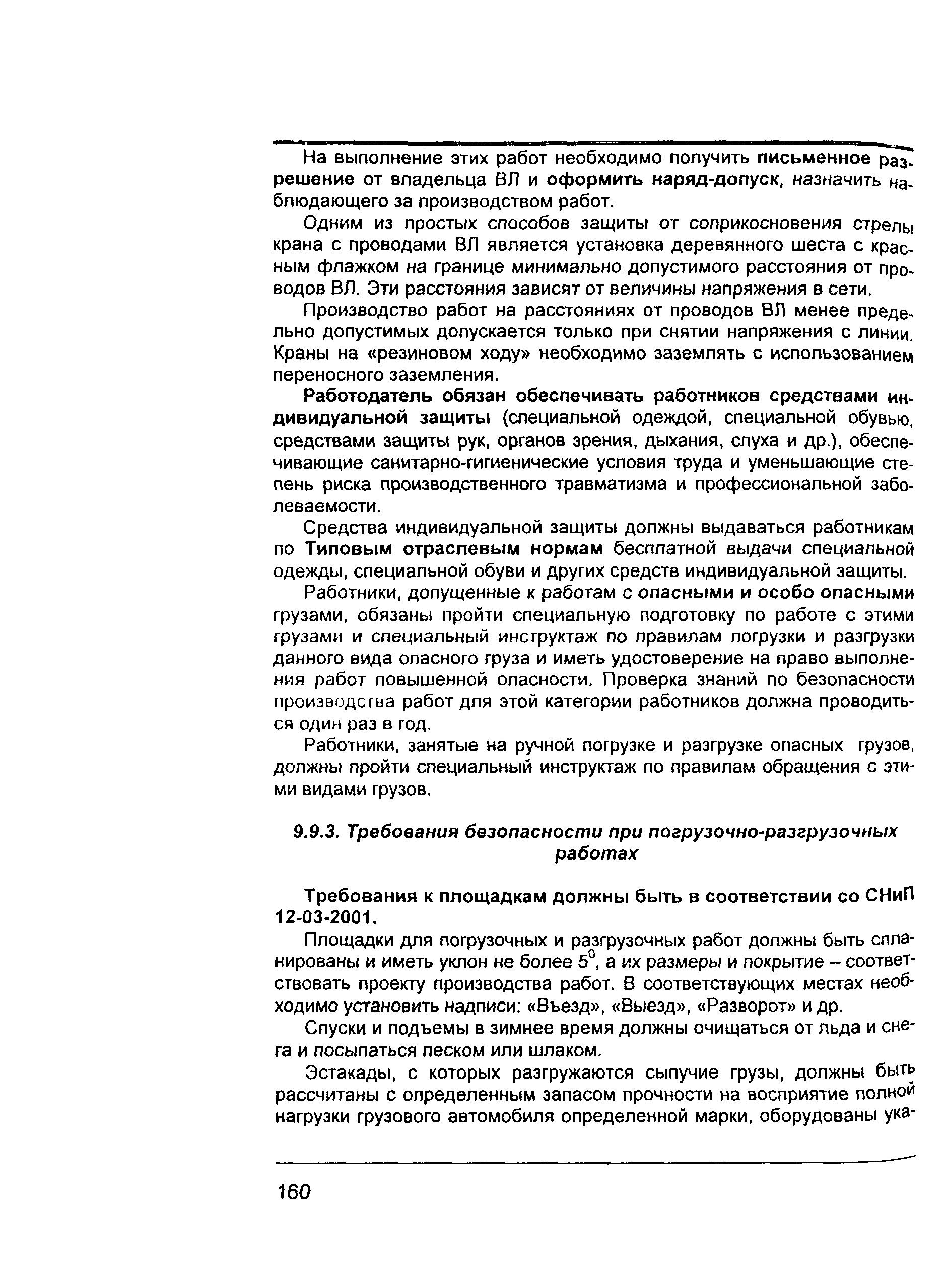 На выполнение этих работ необходимо получить письменное разрешение от владельца ВЛ и оформить наряд-допуск, назначить наблюдающего за производством работ.

Одним из простых способов защиты от соприкосновения стрелы крана с проводами ВЛ является установка деревянного шеста с красным флажком на границе минимально допустимого расстояния от проводов ВЛ. Эти расстояния зависят от величины напряжения в сети.

Производство работ на расстояниях от проводов ВЛ менее предельно допустимых допускается только при снятии напряжения с линии. Краны на «резиновом ходу» необходимо заземлять с использованием переносного заземления.

Работодатель обязан обеспечивать работников средствами индивидуальной защиты (специальной одеждой, специальной обувью, средствами защиты рук, органов зрения, дыхания, слуха и др.), обеспечивающие санитарно-гигиенические условия труда и уменьшающие степень риска производственного травматизма и профессиональной заболеваемости.

Средства индивидуальной защиты должны выдаваться работникам по Типовым отраслевым нормам бесплатной выдачи специальной одежды, специальной обуви и других средств индивидуальной защиты.

Работники, допущенные к работам с опасными и особо опасными грузами, обязаны пройти специальную подготовку по работе с этими грузами и специальный инструктаж по правилам погрузки и разгрузки данного вида опасного груза и иметь удостоверение на право выполнения работ повышенной опасности. Проверка знаний по безопасности производства работ для этой категории работников должна проводиться один раз в год.

Работники, занятые на ручной погрузке и разгрузке опасных грузов, должны пройти специальный инструктаж по правилам обращения с этими видами грузов.

9.9.3. Требования безопасности при погрузочно-разгрузочных работах

Требования к площадкам должны быть в соответствии со СНиП 12-03-2001.

Площадки для погрузочных и разгрузочных работ должны быть спланированы и иметь уклон не более $5^0$, а их размеры и покрытие – соответствовать проекту производства работ. В соответствующих местах необходимо установить надписи: «Въезд», «Выезд», «Разворот» и др.

Спуски и подъемы в зимнее время должны очищаться от льда и снега и посыпаться песком или шлаком.

Эстакады, с которых разгружаются сыпучие грузы, должны быть рассчитаны с определенным запасом прочности на восприятие полной нагрузки грузового автомобиля определенной марки, оборудованы ука-

160